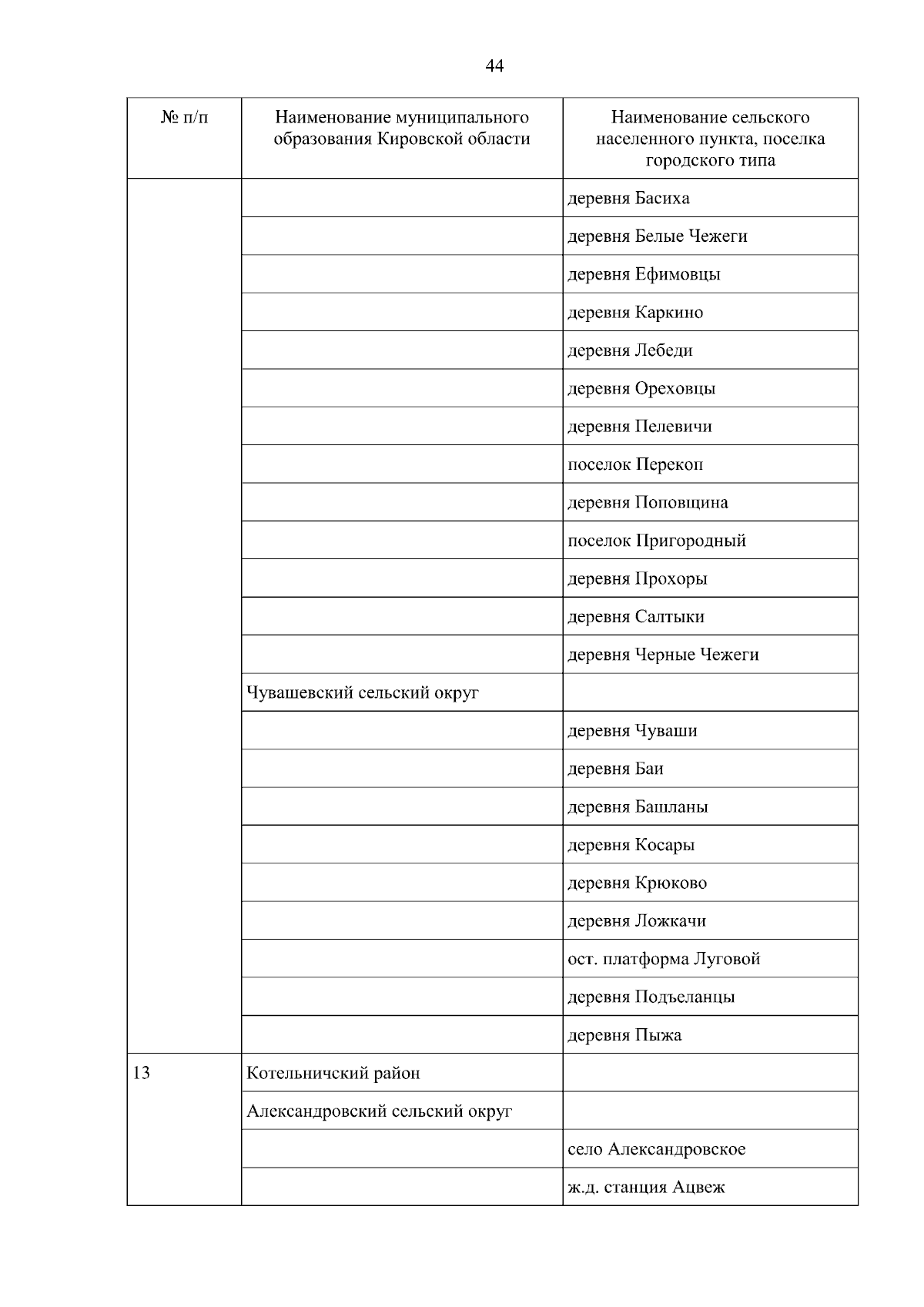 44

| № п/п | Наименование муниципального образования Кировской области | Наименование сельского населенного пункта, поселка городского типа |
|---|---|---|
| | | деревня Басиха |
| | | деревня Белые Чежеги |
| | | деревня Ефимовцы |
| | | деревня Каркино |
| | | деревня Лебеди |
| | | деревня Ореховцы |
| | | деревня Пелевичи |
| | | поселок Перекоп |
| | | деревня Поповщина |
| | | поселок Пригородный |
| | | деревня Прохоры |
| | | деревня Салтыки |
| | | деревня Черные Чежеги |
| | Чувашевский сельский округ | |
| | | деревня Чуваши |
| | | деревня Баи |
| | | деревня Башланы |
| | | деревня Косары |
| | | деревня Крюково |
| | | деревня Ложкачи |
| | | ост. платформа Луговой |
| | | деревня Подъеланцы |
| | | деревня Пыжа |
| 13 | Котельничский район | |
| | Александровский сельский округ | |
| | | село Александровское |
| | | ж.д. станция Ацвеж |